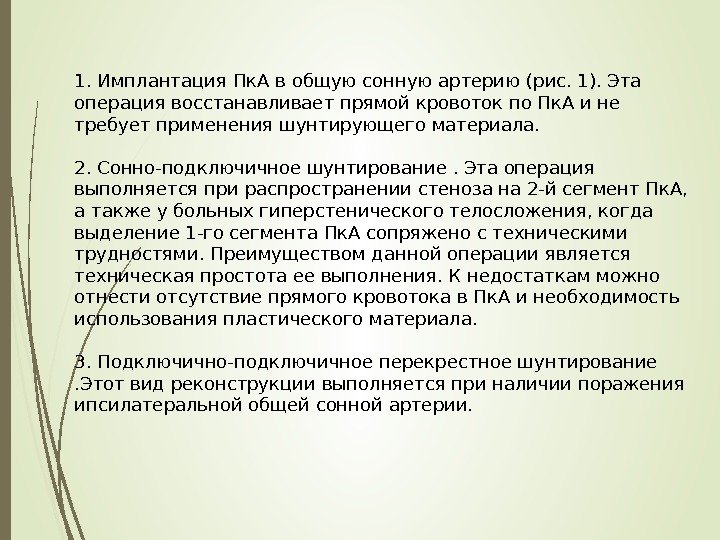 1. Имплантация ПкА в общую сонную артерию (рис. 1). Эта операция восстанавливает прямой кровоток по ПкА и не требует применения шунтирующего материала.

2. Сонно-подключичное шунтирование . Эта операция выполняется при распространении стеноза на 2-й сегмент ПкА, а также у больных гиперстенического телосложения, когда выделение 1-го сегмента ПкА сопряжено с техническими трудностями. Преимуществом данной операции является техническая простота ее выполнения. К недостаткам можно отнести отсутствие прямого кровотока в ПкА и необходимость использования пластического материала.

3. Подключично-подключичное перекрестное шунтирование .Этот вид реконструкции выполняется при наличии поражения ипсилатеральной общей сонной артерии.